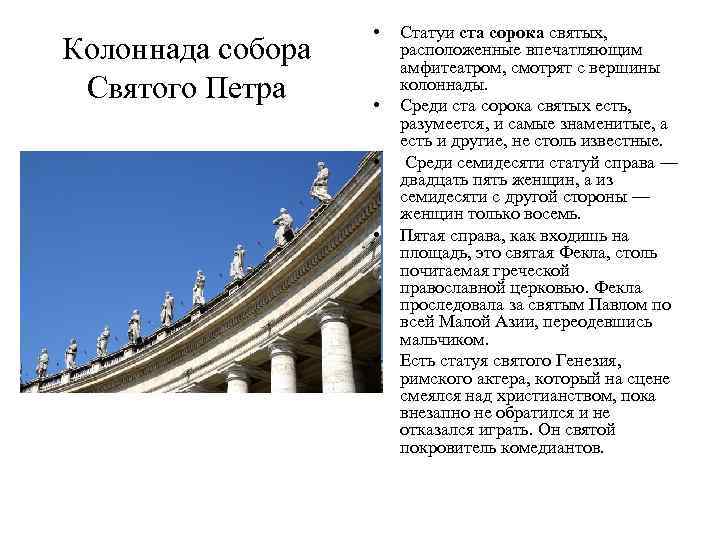 Колоннада собора Святого Петра

• Статуи ста сорока святых, расположенные впечатляющим амфитеатром, смотрят с вершины колоннады.
• Среди ста сорока святых есть, разумеется, и самые знаменитые, а есть и другие, не столь известные.
Среди семидесяти статуй справа — двадцать пять женщин, а из семидесяти с другой стороны — женщин только восемь.
• Пятая справа, как входишь на площадь, это святая Фекла, столь почитаемая греческой православной церковью. Фекла проследовала за святым Павлом по всей Малой Азии, переодевшись мальчиком.
Есть статуя святого Генезия, римского актера, который на сцене смеялся над христианством, пока внезапно не обратился и не отказался играть. Он святой покровитель комедиантов.